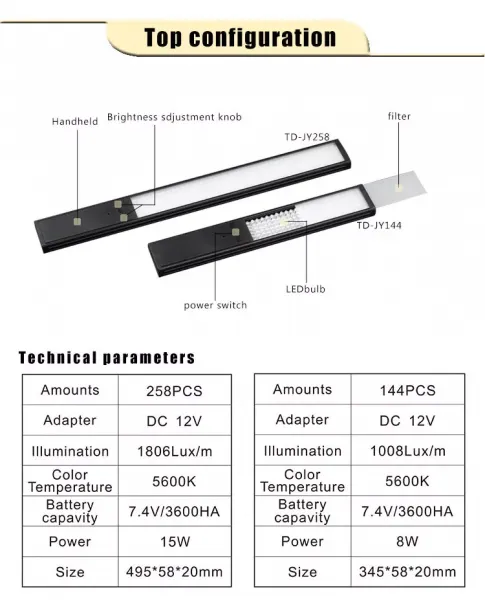 Top configuration

Handheld
Brightness sdjustment knob
filter
TD-JY258
TD-JY144
LEDbulb
power switch

Technical parameters

| Amounts | 258PCS |
|---|---|
| Adapter | DC 12V |
| Illumination | 1806Lux/m |
| Color Temperature | 5600K |
| Battery capavity | 7.4V/3600HA |
| Power | 15W |
| Size | 495*58*20mm |

| Amounts | 144PCS |
|---|---|
| Adapter | DC 12V |
| Illumination | 1008Lux/m |
| Color Temperature | 5600K |
| Battery capavity | 7.4V/3600HA |
| Power | 8W |
| Size | 345*58*20mm |